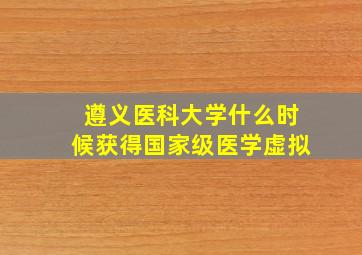 遵义医科大学什么时候获得国家级医学虚拟